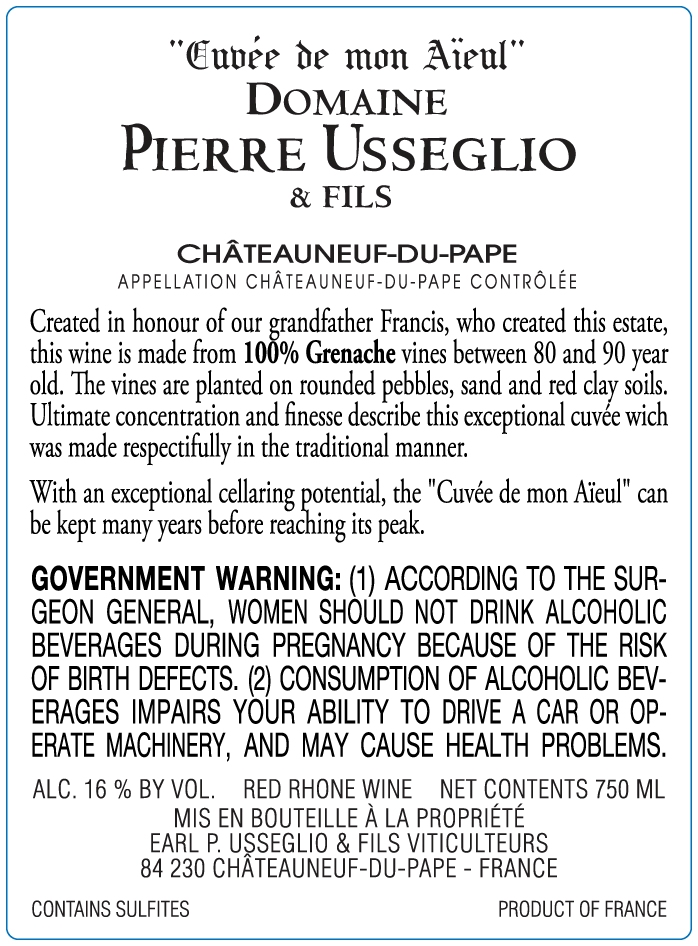 "Cuvée de mon Aïeul"
DOMAINE
PIERRE USSEGLIO
& FILS

CHÂTEAUNEUF-DU-PAPE
APPELLATION CHÂTEAUNEUF-DU-PAPE CONTRÔLÉE

Created in honour of our grandfather Francis, who created this estate, this wine is made from 100% Grenache vines between 80 and 90 year old. The vines are planted on rounded pebbles, sand and red clay soils. Ultimate concentration and finesse describe this exceptional cuvée wich was made respectifully in the traditional manner.

With an exceptional cellaring potential, the "Cuvée de mon Aïeul" can be kept many years before reaching its peak.

GOVERNMENT WARNING: (1) ACCORDING TO THE SURGEON GENERAL, WOMEN SHOULD NOT DRINK ALCOHOLIC BEVERAGES DURING PREGNANCY BECAUSE OF THE RISK OF BIRTH DEFECTS. (2) CONSUMPTION OF ALCOHOLIC BEVERAGES IMPAIRS YOUR ABILITY TO DRIVE A CAR OR OPERATE MACHINERY, AND MAY CAUSE HEALTH PROBLEMS.

ALC. 16 % BY VOL. RED RHONE WINE NET CONTENTS 750 ML
MIS EN BOUTEILLE À LA PROPRIÉTÉ
EARL P. USSEGLIO & FILS VITICULTEURS
84 230 CHÂTEAUNEUF-DU-PAPE - FRANCE

CONTAINS SULFITES PRODUCT OF FRANCE